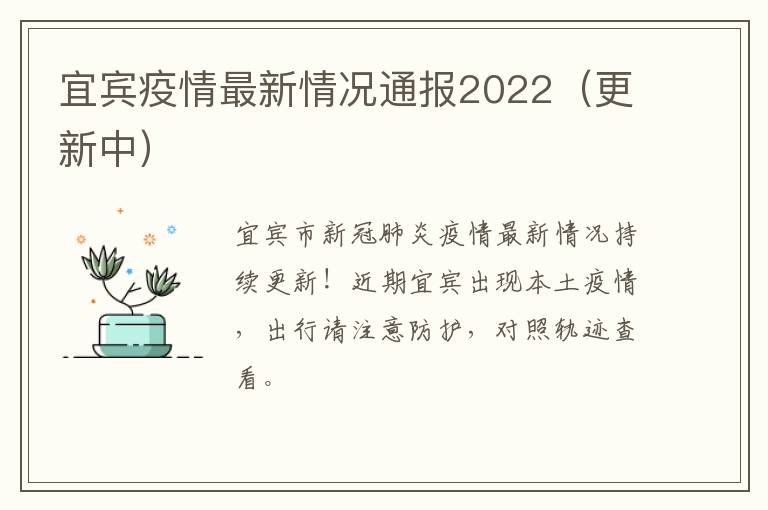 宜宾疫情最新情况通报2022（更新中）

宜宾市新冠肺炎疫情最新情况持续更新！近期宜宾出现本土疫情，出行请注意防护，对照轨迹查看。